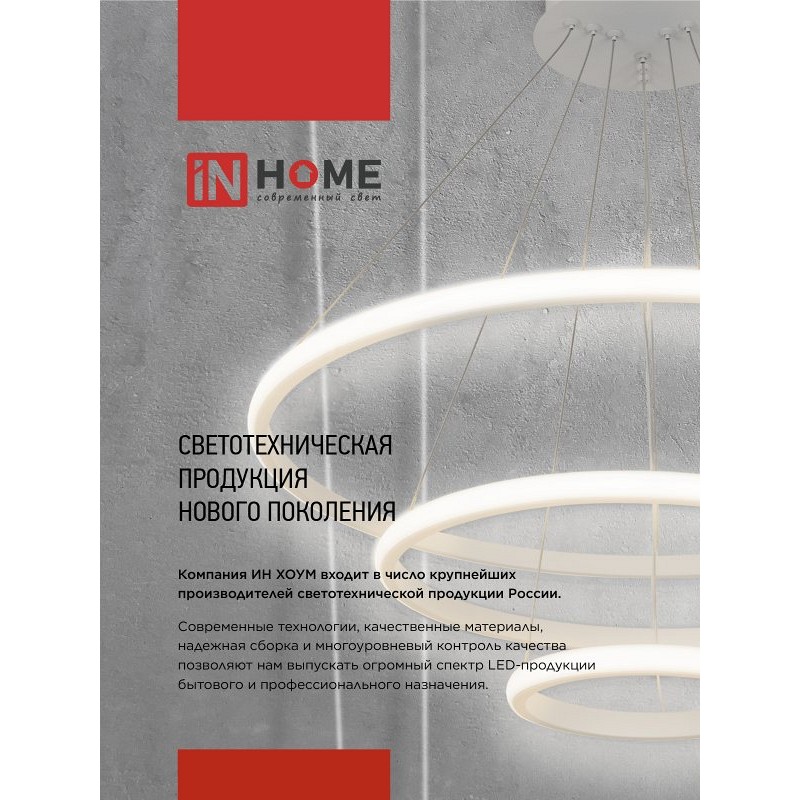 iN HOME
современный свет

СВЕТОТЕХНИЧЕСКАЯ
ПРОДУКЦИЯ
НОВОГО ПОКОЛЕНИЯ

Компания ИН ХОУМ входит в число крупнейших производителей светотехнической продукции России.

Современные технологии, качественные материалы, надежная сборка и многоуровневый контроль качества позволяют нам выпускать огромный спектр LED-продукции бытового и профессионального назначения.